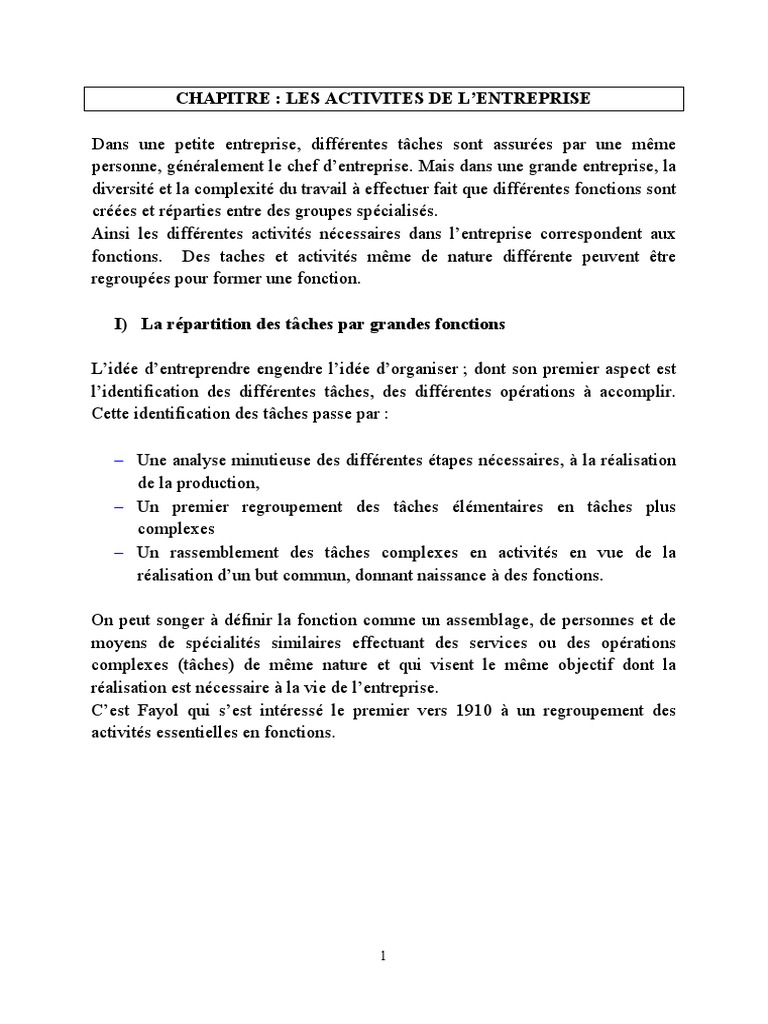 CHAPITRE : LES ACTIVITES DE L'ENTREPRISE

Dans une petite entreprise, différentes tâches sont assurées par une même personne, généralement le chef d'entreprise. Mais dans une grande entreprise, la diversité et la complexité du travail à effectuer fait que différentes fonctions sont créées et réparties entre des groupes spécialisés.
Ainsi les différentes activités nécessaires dans l'entreprise correspondent aux fonctions. Des taches et activités même de nature différente peuvent être regroupées pour former une fonction.

I) La répartition des tâches par grandes fonctions

L'idée d'entreprendre engendre l'idée d'organiser ; dont son premier aspect est l'identification des différentes tâches, des différentes opérations à accomplir. Cette identification des tâches passe par :

– Une analyse minutieuse des différentes étapes nécessaires, à la réalisation de la production,
– Un premier regroupement des tâches élémentaires en tâches plus complexes
– Un rassemblement des tâches complexes en activités en vue de la réalisation d'un but commun, donnant naissance à des fonctions.

On peut songer à définir la fonction comme un assemblage, de personnes et de moyens de spécialités similaires effectuant des services ou des opérations complexes (tâches) de même nature et qui visent le même objectif dont la réalisation est nécessaire à la vie de l'entreprise.
C'est Fayol qui s'est intéressé le premier vers 1910 à un regroupement des activités essentielles en fonctions.

1